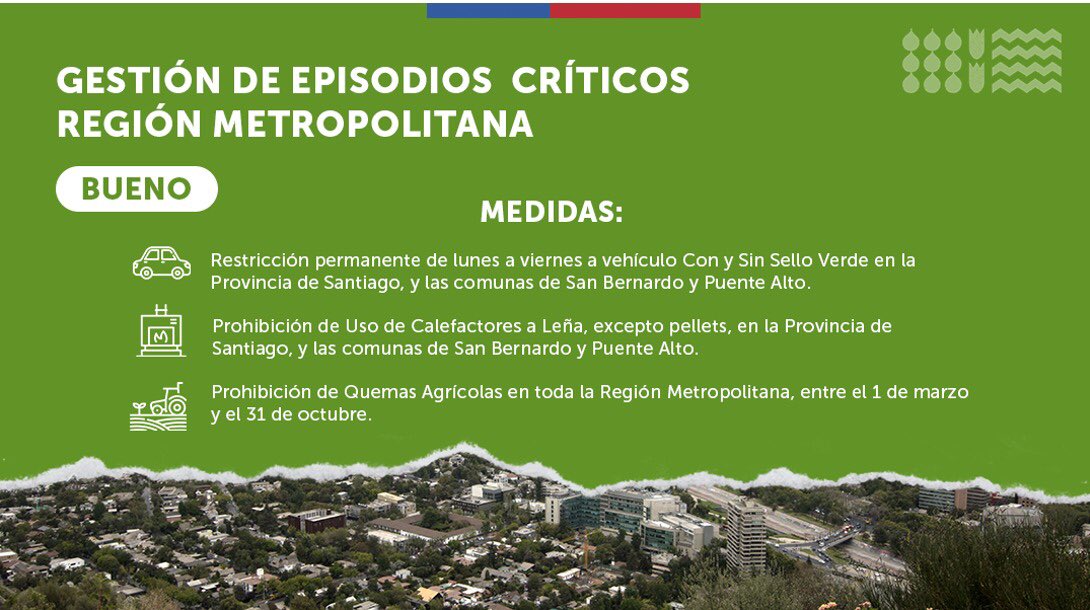 GESTIÓN DE EPISODIOS CRÍTICOS
REGIÓN METROPOLITANA

BUENO

MEDIDAS:

Restricción permanente de lunes a viernes a vehículo Con y Sin Sello Verde en la Provincia de Santiago, y las comunas de San Bernardo y Puente Alto.

Prohibición de Uso de Calefactores a Leña, excepto pellets, en la Provincia de Santiago, y las comunas de San Bernardo y Puente Alto.

Prohibición de Quemas Agrícolas en toda la Región Metropolitana, entre el 1 de marzo y el 31 de octubre.